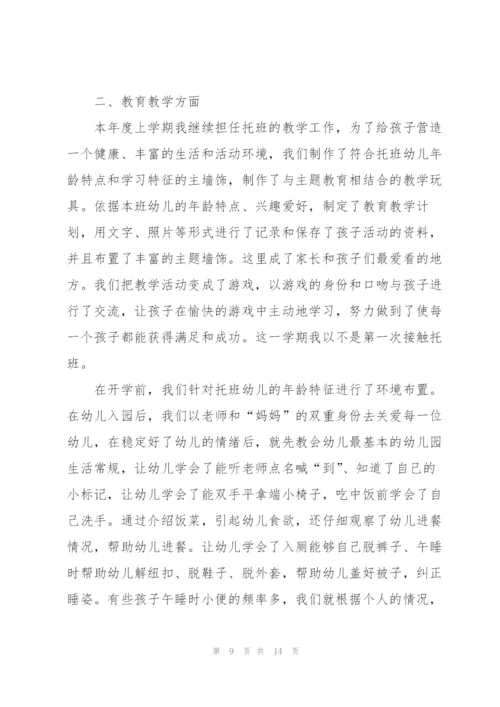 二、教育教学方面

本年度上学期我继续担任托班的教学工作，为了给孩子营造一个健康、丰富的生活和活动环境，我们制作了符合托班幼儿年龄特点和学习特征的主墙饰，制作了与主题教育相结合的教学玩具。依据本班幼儿的年龄特点、兴趣爱好，制定了教育教学计划，用文字、照片等形式进行了记录和保存了孩子活动的资料，并且布置了丰富的主题墙饰。这里成了家长和孩子们最爱看的地方。我们把教学活动变成了游戏，以游戏的身份和口吻与孩子进行了交流，让孩子在愉快的游戏中主动地学习，努力做到了使每一个孩子都能获得满足和成功。这一学期我以不是第一次接触托班。

在开学前，我们针对托班幼儿的年龄特征进行了环境布置。在幼儿入园后，我们以老师和“妈妈”的双重身份去关爱每一位幼儿，在稳定好了幼儿的情绪后，就先教会幼儿最基本的幼儿园生活常规，让幼儿学会了能听老师点名喊“到”、知道了自己的小标记，让幼儿学会了能双手平拿端小椅子，吃中饭前学会了自己洗手。通过介绍饭菜，引起幼儿食欲，还仔细观察了幼儿进餐情况，帮助幼儿进餐。让幼儿学会了入厕能够自己脱裤子、午睡时帮助幼儿解纽扣、脱鞋子、脱外套，帮助幼儿盖好被子，纠正睡姿。有些孩子午睡时小便的频率多，我们就根据个人的情况，

第 9 页 共 14 页